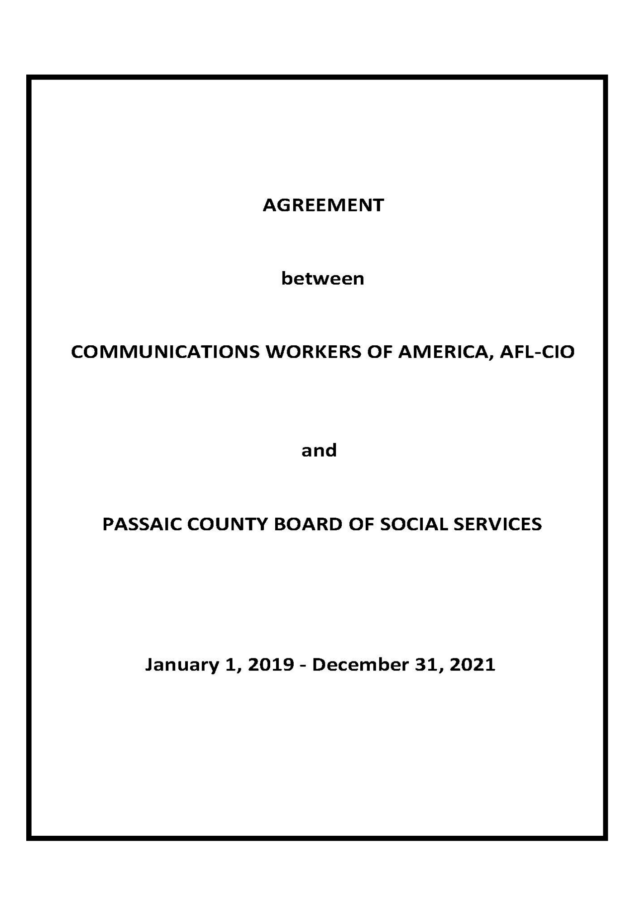 AGREEMENT

between

COMMUNICATIONS WORKERS OF AMERICA, AFL-CIO

and

PASSAIC COUNTY BOARD OF SOCIAL SERVICES

January 1, 2019 - December 31, 2021